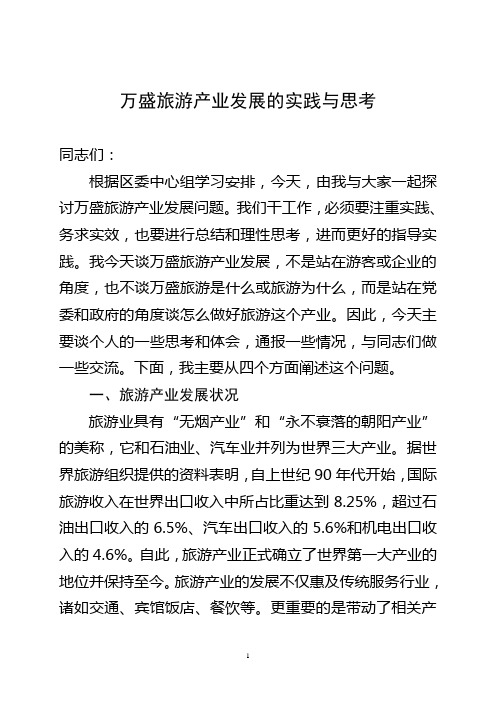 万盛旅游产业发展的实践与思考

同志们：

根据区委中心组学习安排，今天，由我与大家一起探讨万盛旅游产业发展问题。我们干工作，必须要注重实践、务求实效，也要进行总结和理性思考，进而更好的指导实践。我今天谈万盛旅游产业发展，不是站在游客或企业的角度，也不谈万盛旅游是什么或旅游为什么，而是站在党委和政府的角度谈怎么做好旅游这个产业。因此，今天主要谈个人的一些思考和体会，通报一些情况，与同志们做一些交流。下面，我主要从四个方面阐述这个问题。

一、旅游产业发展状况

旅游业具有“无烟产业”和“永不衰落的朝阳产业”的美称，它和石油业、汽车业并列为世界三大产业。据世界旅游组织提供的资料表明，自上世纪 90 年代开始，国际旅游收入在世界出口收入中所占比重达到 8.25%，超过石油出口收入的 6.5%、汽车出口收入的 5.6%和机电出口收入的 4.6%。自此，旅游产业正式确立了世界第一大产业的地位并保持至今。旅游产业的发展不仅惠及传统服务行业，诸如交通、宾馆饭店、餐饮等。更重要的是带动了相关产

1